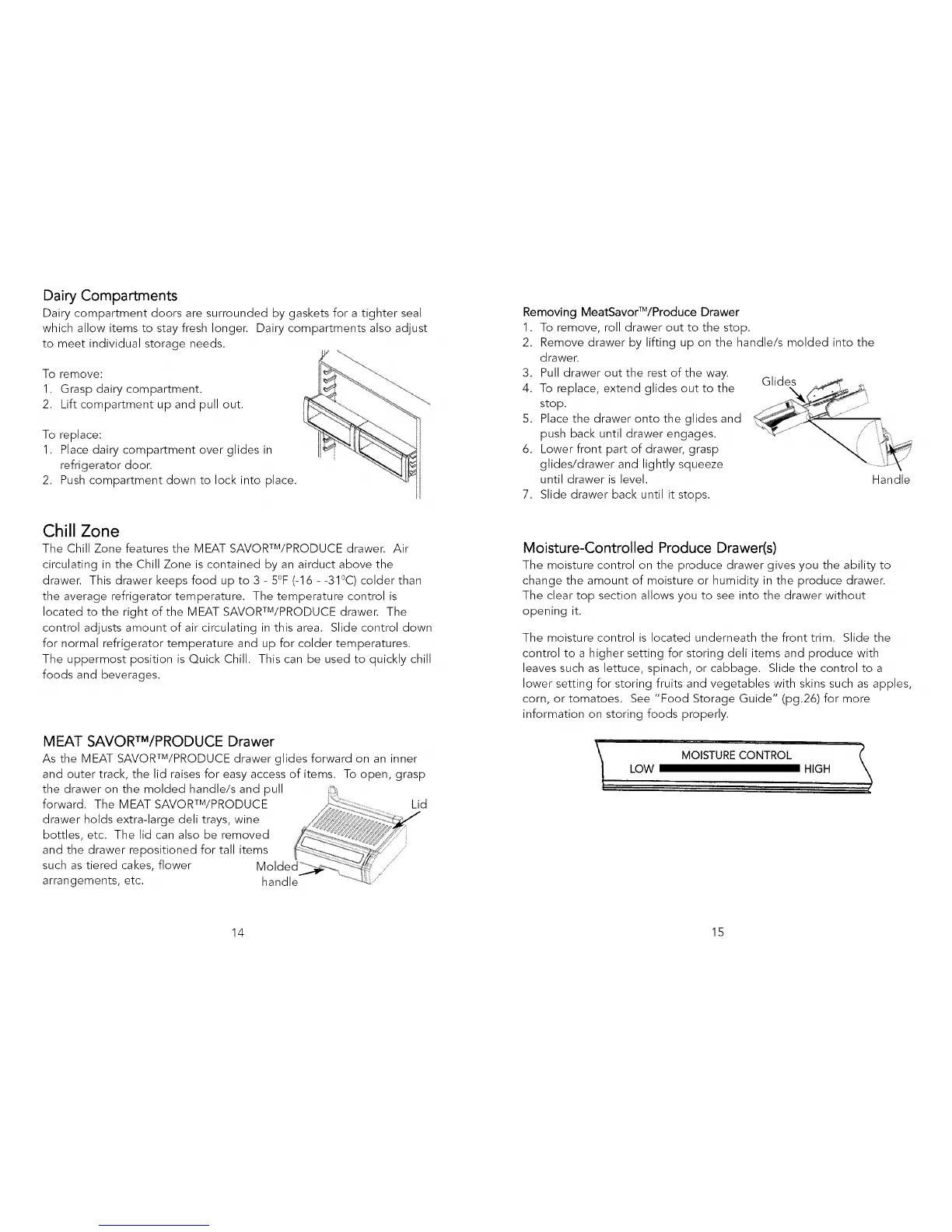 Dairy Compartments
Dairy compartment doors are surrounded by gaskets for a tighter seal which allow items to stay fresh longer. Dairy compartments also adjust to meet individual storage needs.

To remove:
1. Grasp dairy compartment.
2. Lift compartment up and pull out.

To replace:
1. Place dairy compartment over glides in refrigerator door.
2. Push compartment down to lock into place.

Chill Zone
The Chill Zone features the MEAT SAVOR™/PRODUCE drawer. Air circulating in the Chill Zone is contained by an airduct above the drawer. This drawer keeps food up to 3 - 5°F (-16 - -31°C) colder than the average refrigerator temperature. The temperature control is located to the right of the MEAT SAVOR™/PRODUCE drawer. The control adjusts amount of air circulating in this area. Slide control down for normal refrigerator temperature and up for colder temperatures. The uppermost position is Quick Chill. This can be used to quickly chill foods and beverages.

MEAT SAVOR™/PRODUCE Drawer
As the MEAT SAVOR™/PRODUCE drawer glides forward on an inner and outer track, the lid raises for easy access of items. To open, grasp the drawer on the molded handle/s and pull forward. The MEAT SAVOR™/PRODUCE drawer holds extra-large deli trays, wine bottles, etc. The lid can also be removed and the drawer repositioned for tall items such as tiered cakes, flower arrangements, etc.

Lid
Molded handle

14

Removing MeatSavor™/Produce Drawer
1. To remove, roll drawer out to the stop.
2. Remove drawer by lifting up on the handle/s molded into the drawer.
3. Pull drawer out the rest of the way.
4. To replace, extend glides out to the stop.
5. Place the drawer onto the glides and push back until drawer engages.
6. Lower front part of drawer, grasp glides/drawer and lightly squeeze until drawer is level.
7. Slide drawer back until it stops.

Glides
Handle

Moisture-Controlled Produce Drawer(s)
The moisture control on the produce drawer gives you the ability to change the amount of moisture or humidity in the produce drawer. The clear top section allows you to see into the drawer without opening it.

The moisture control is located underneath the front trim. Slide the control to a higher setting for storing deli items and produce with leaves such as lettuce, spinach, or cabbage. Slide the control to a lower setting for storing fruits and vegetables with skins such as apples, corn, or tomatoes. See "Food Storage Guide" (pg.26) for more information on storing foods properly.

MOISTURE CONTROL
LOW HIGH

15